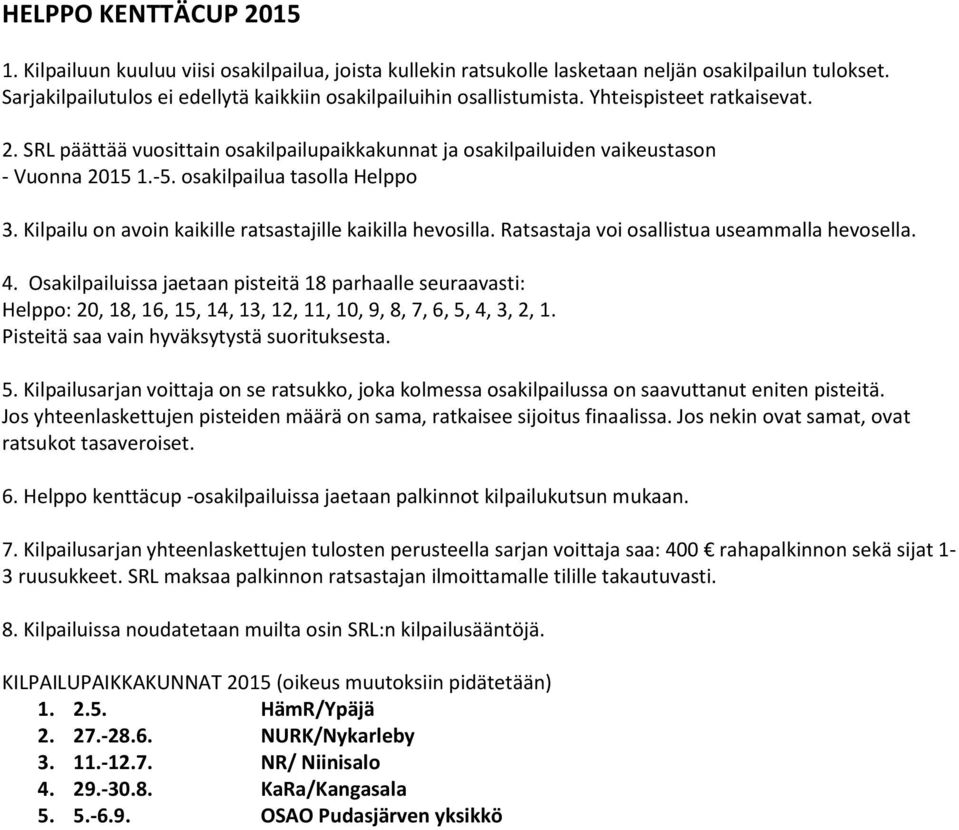 HELPPO KENTTÄCUP 2015

1. Kilpailuun kuuluu viisi osakilpailua, joista kullekin ratsukolle lasketaan neljän osakilpailun tulokset. Sarjakilpailutulos ei edellytä kaikkiin osakilpailuihin osallistumista. Yhteispisteet ratkaisevat.

2. SRL päättää vuosittain osakilpailupaikkakunnat ja osakilpailuiden vaikeustason
- Vuonna 2015 1.-5. osakilpailua tasolla Helppo

3. Kilpailu on avoin kaikille ratsastajille kaikilla hevosilla. Ratsastaja voi osallistua useammalla hevosella.

4. Osakilpailuissa jaetaan pisteitä 18 parhaalle seuraavasti:
Helppo: 20, 18, 16, 15, 14, 13, 12, 11, 10, 9, 8, 7, 6, 5, 4, 3, 2, 1.
Pisteitä saa vain hyväksytystä suorituksesta.

5. Kilpailusarjan voittaja on se ratsukko, joka kolmessa osakilpailussa on saavuttanut eniten pisteitä. Jos yhteenlaskettujen pisteiden määrä on sama, ratkaisee sijoitus finaalissa. Jos nekin ovat samat, ovat ratsukot tasaveroiset.

6. Helppo kenttäcup -osakilpailuissa jaetaan palkinnot kilpailukutsun mukaan.

7. Kilpailusarjan yhteenlaskettujen tulosten perusteella sarjan voittaja saa: 400 € rahapalkinnon sekä sijat 1-3 ruusukkeet. SRL maksaa palkinnon ratsastajan ilmoittamalle tilille takautuvasti.

8. Kilpailuissa noudatetaan muilta osin SRL:n kilpailusääntöjä.

KILPAILUPAIKKAKUNNAT 2015 (oikeus muutoksiin pidätetään)
1. 2.5. HämR/Ypäjä
2. 27.-28.6. NURK/Nykarleby
3. 11.-12.7. NR/ Niinisalo
4. 29.-30.8. KaRa/Kangasala
5. 5.-6.9. OSAO Pudasjärven yksikkö